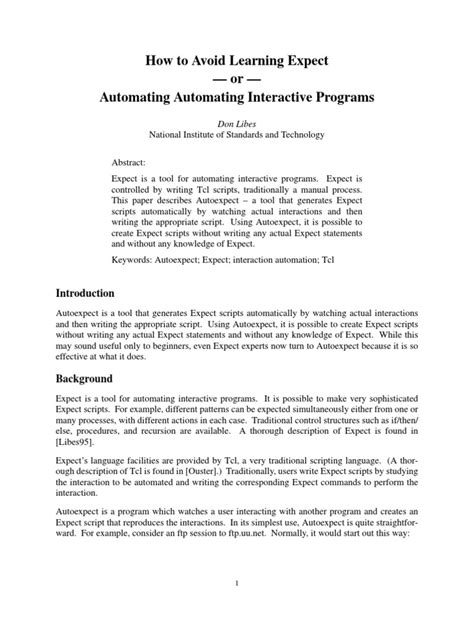 How to Avoid Learning Expect
— or —
Automating Automating Interactive Programs

Don Libes
National Institute of Standards and Technology

Abstract:

Expect is a tool for automating interactive programs. Expect is controlled by writing Tcl scripts, traditionally a manual process. This paper describes Autoexpect – a tool that generates Expect scripts automatically by watching actual interactions and then writing the appropriate script. Using Autoexpect, it is possible to create Expect scripts without writing any actual Expect statements and without any knowledge of Expect.

Keywords: Autoexpect; Expect; interaction automation; Tcl

Introduction

Autoexpect is a tool that generates Expect scripts automatically by watching actual interactions and then writing the appropriate script. Using Autoexpect, it is possible to create Expect scripts without writing any actual Expect statements and without any knowledge of Expect. While this may sound useful only to beginners, even Expect experts now turn to Autoexpect because it is so effective at what it does.

Background

Expect is a tool for automating interactive programs. It is possible to make very sophisticated Expect scripts. For example, different patterns can be expected simultaneously either from one or many processes, with different actions in each case. Traditional control structures such as if/then/else, procedures, and recursion are available. A thorough description of Expect is found in [Libes95].

Expect's language facilities are provided by Tcl, a very traditional scripting language. (A thorough description of Tcl is found in [Ouster].) Traditionally, users write Expect scripts by studying the interaction to be automated and writing the corresponding Expect commands to perform the interaction.

Autoexpect is a program which watches a user interacting with another program and creates an Expect script that reproduces the interactions. In its simplest use, Autoexpect is quite straightforward. For example, consider an ftp session to ftp.uu.net. Normally, it would start out this way:

1